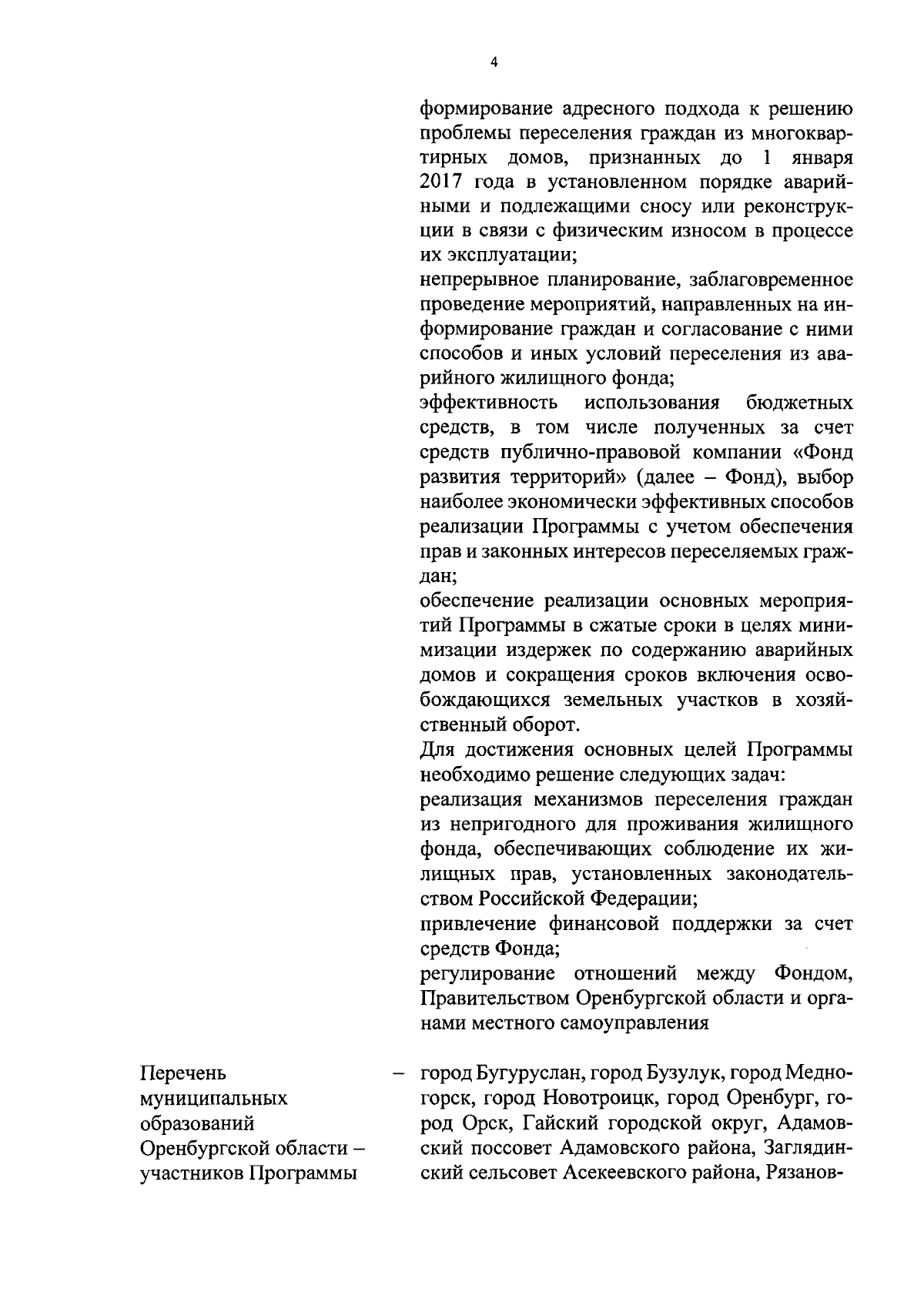 4

формирование адресного подхода к решению проблемы переселения граждан из многоквартирных домов, признанных до 1 января 2017 года в установленном порядке аварийными и подлежащими сносу или реконструкции в связи с физическим износом в процессе их эксплуатации;
непрерывное планирование, заблаговременное проведение мероприятий, направленных на информирование граждан и согласование с ними способов и иных условий переселения из аварийного жилищного фонда;
эффективность использования бюджетных средств, в том числе полученных за счет средств публично-правовой компании «Фонд развития территорий» (далее – Фонд), выбор наиболее экономически эффективных способов реализации Программы с учетом обеспечения прав и законных интересов переселяемых граждан;
обеспечение реализации основных мероприятий Программы в сжатые сроки в целях минимизации издержек по содержанию аварийных домов и сокращения сроков включения освобождающихся земельных участков в хозяйственный оборот.
Для достижения основных целей Программы необходимо решение следующих задач:
реализация механизмов переселения граждан из непригодного для проживания жилищного фонда, обеспечивающих соблюдение их жилищных прав, установленных законодательством Российской Федерации;
привлечение финансовой поддержки за счет средств Фонда;
регулирование отношений между Фондом, Правительством Оренбургской области и органами местного самоуправления

Перечень муниципальных образований Оренбургской области – участников Программы

– город Бугуруслан, город Бузулук, город Медногорск, город Новотроицк, город Оренбург, город Орск, Гайский городской округ, Адамовский поссовет Адамовского района, Заглядинский сельсовет Асекеевского района, Рязанов-